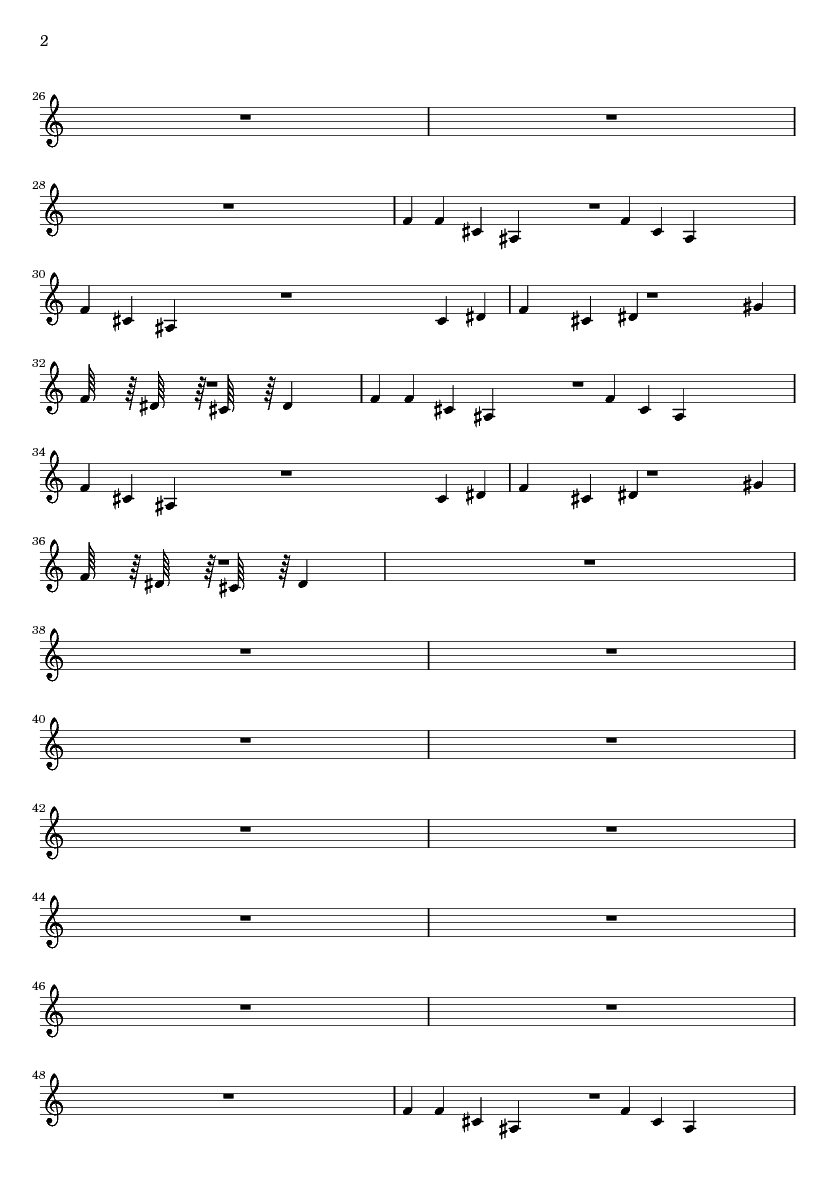 2

26

28

30

32

34

36

38

40

42

44

46

48